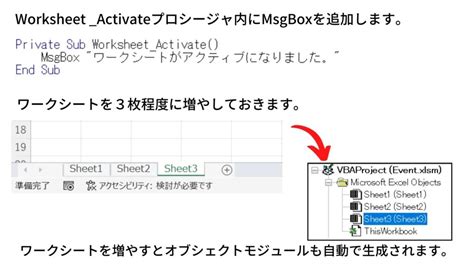 Worksheet _Activateプロシージャ内にMsgBoxを追加します。

Private Sub Worksheet_Activate()
    MsgBox "ワークシートがアクティブになりました。"
End Sub

ワークシートを3枚程度に増やしておきます。

18
19

Sheet1 Sheet2 Sheet3

準備完了 アクセシビリティ: 検討が必要です

VBAProject (Event.xlsm)
Microsoft Excel Objects
Sheet1 (Sheet1)
Sheet2 (Sheet2)
Sheet3 (Sheet3)
ThisWorkbook

ワークシートを増やすとオブジェクトモジュールも自動で生成されます。